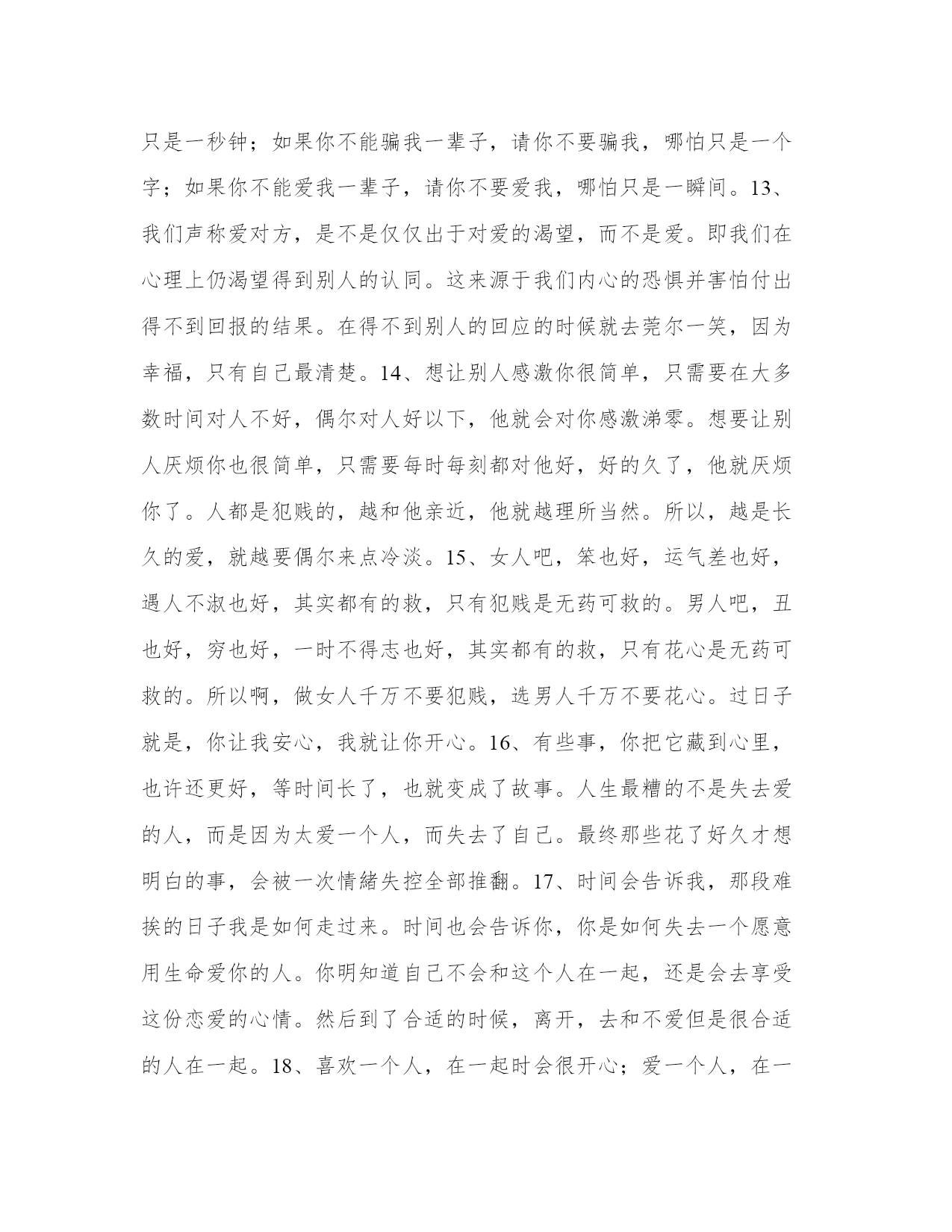 只是一秒钟；如果你不能骗我一辈子，请你不要骗我，哪怕只是一个字；如果你不能爱我一辈子，请你不要爱我，哪怕只是一瞬间。13、我们声称爱对方，是不是仅仅出于对爱的渴望，而不是爱。即我们在心理上仍渴望得到别人的认同。这来源于我们内心的恐惧并害怕付出得不到回报的结果。在得不到别人的回应的时候就去莞尔一笑，因为幸福，只有自己最清楚。14、想让别人感激你很简单，只需要在大多数时间对人不好，偶尔对人好以下，他就会对你感激涕零。想要让别人厌烦你也很简单，只需要每时每刻都对他好，好的久了，他就厌烦你了。人都是犯贱的，越和他亲近，他就越理所当然。所以，越是长久的爱，就越要偶尔来点冷淡。15、女人吧，笨也好，运气差也好，遇人不淑也好，其实都有的救，只有犯贱是无药可救的。男人吧，丑也好，穷也好，一时不得志也好，其实都有的救，只有花心是无药可救的。所以啊，做女人千万不要犯贱，选男人千万不要花心。过日子就是，你让我安心，我就让你开心。16、有些事，你把它藏到心里，也许还更好，等时间长了，也就变成了故事。人生最糟的不是失去爱的人，而是因为太爱一个人，而失去了自己。最终那些花了好久才想明白的事，会被一次情緒失控全部推翻。17、时间会告诉我，那段难挨的日子我是如何走过来。时间也会告诉你，你是如何失去一个愿意用生命爱你的人。你明知道自己不会和这个人在一起，还是会去享受这份恋爱的心情。然后到了合适的时候，离开，去和不爱但是很合适的人在一起。18、喜欢一个人，在一起时会很开心；爱一个人，在一